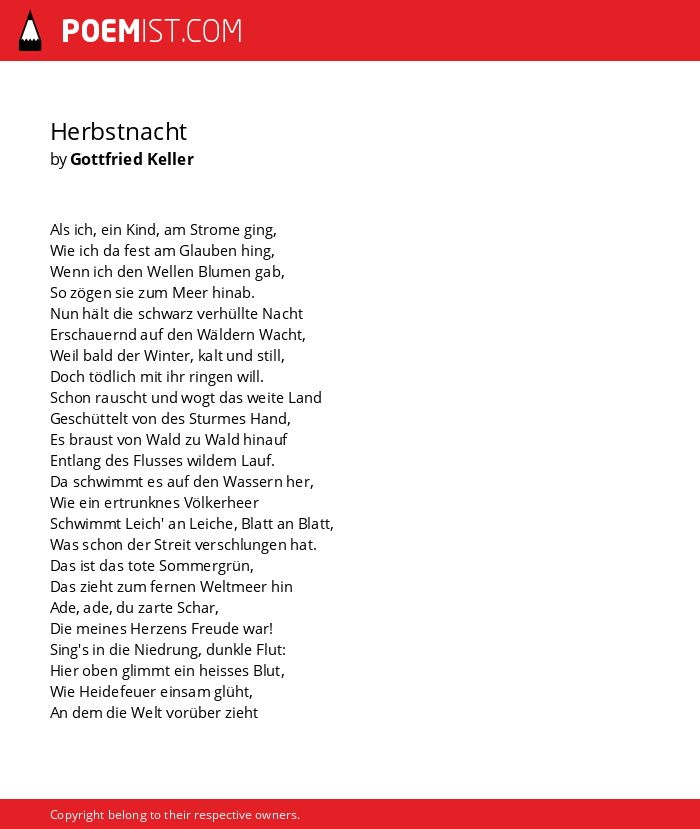 POEMIST.COM

Herbstnacht
by Gottfried Keller

Als ich, ein Kind, am Strome ging,
Wie ich da fest am Glauben hing,
Wenn ich den Wellen Blumen gab,
So zögen sie zum Meer hinab.
Nun hält die schwarz verhüllte Nacht
Erschauernd auf den Wäldern Wacht,
Weil bald der Winter, kalt und still,
Doch tödlich mit ihr ringen will.
Schon rauscht und wogt das weite Land
Geschüttelt von des Sturmes Hand,
Es braust von Wald zu Wald hinauf
Entlang des Flusses wildem Lauf.
Da schwimmt es auf den Wassern her,
Wie ein ertrunknes Völkerheer
Schwimmt Leich' an Leiche, Blatt an Blatt,
Was schon der Streit verschlungen hat.
Das ist das tote Sommergrün,
Das zieht zum fernen Weltmeer hin
Ade, ade, du zarte Schar,
Die meines Herzens Freude war!
Sing's in die Niedrung, dunkle Flut:
Hier oben glimmt ein heisses Blut,
Wie Heidefeuer einsam glüht,
An dem die Welt vorüber zieht

Copyright belong to their respective owners.